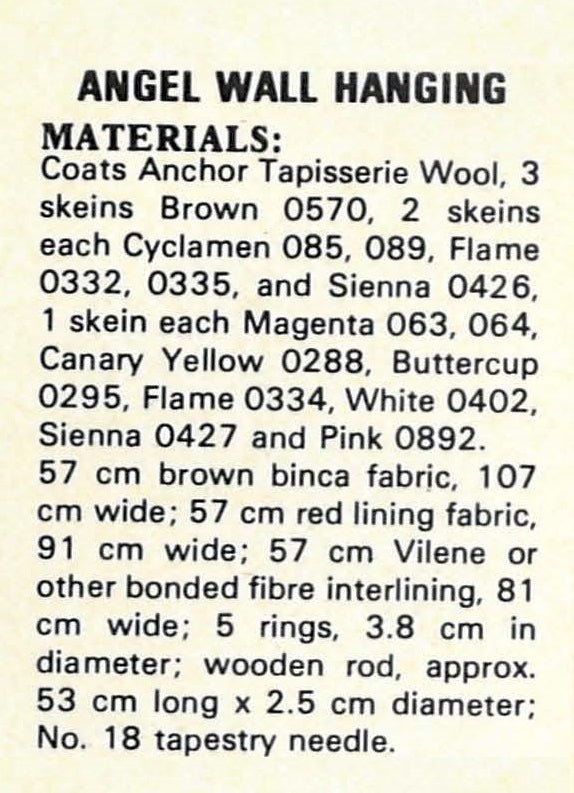 ANGEL WALL HANGING

MATERIALS:
Coats Anchor Tapisserie Wool, 3 skeins Brown 0570, 2 skeins each Cyclamen 085, 089, Flame 0332, 0335, and Sienna 0426, 1 skein each Magenta 063, 064, Canary Yellow 0288, Buttercup 0295, Flame 0334, White 0402, Sienna 0427 and Pink 0892.
57 cm brown binca fabric, 107 cm wide; 57 cm red lining fabric, 91 cm wide; 57 cm Vilene or other bonded fibre interlining, 81 cm wide; 5 rings, 3.8 cm in diameter; wooden rod, approx. 53 cm long x 2.5 cm diameter; No. 18 tapestry needle.